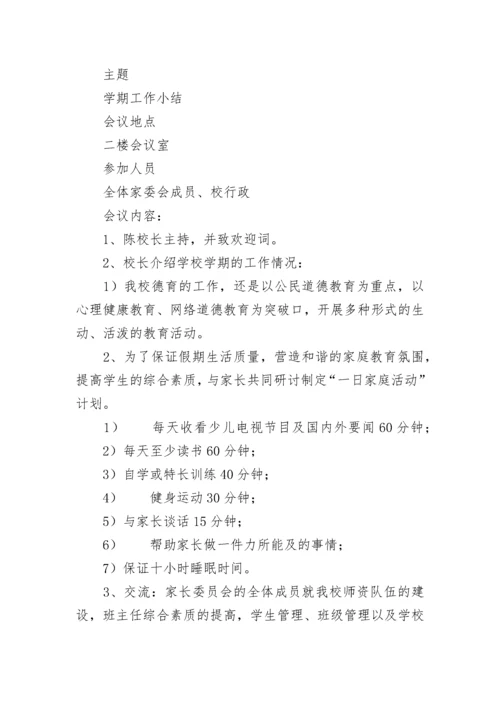 主题

学期工作小结

会议地点

二楼会议室

参加人员

全体家委会成员、校行政

会议内容：

1、陈校长主持，并致欢迎词。

2、校长介绍学校学期的工作情况：

1）我校德育的工作，还是以公民道德教育为重点，以心理健康教育、网络道德教育为突破口，开展多种形式的生动、活泼的教育活动。

2、为了保证假期生活质量，营造和谐的家庭教育氛围，提高学生的综合素质，与家长共同研讨制定“一日家庭活动”计划。

1） 每天收看少儿电视节目及国内外要闻60分钟；

2）每天至少读书60分钟；

3）自学或特长训练40分钟；

4） 健身运动30分钟；

5）与家长谈话15分钟；

6） 帮助家长做一件力所能及的事情；

7）保证十小时睡眠时间。

3、交流：家长委员会的全体成员就我校师资队伍的建设，班主任综合素质的提高，学生管理、班级管理以及学校